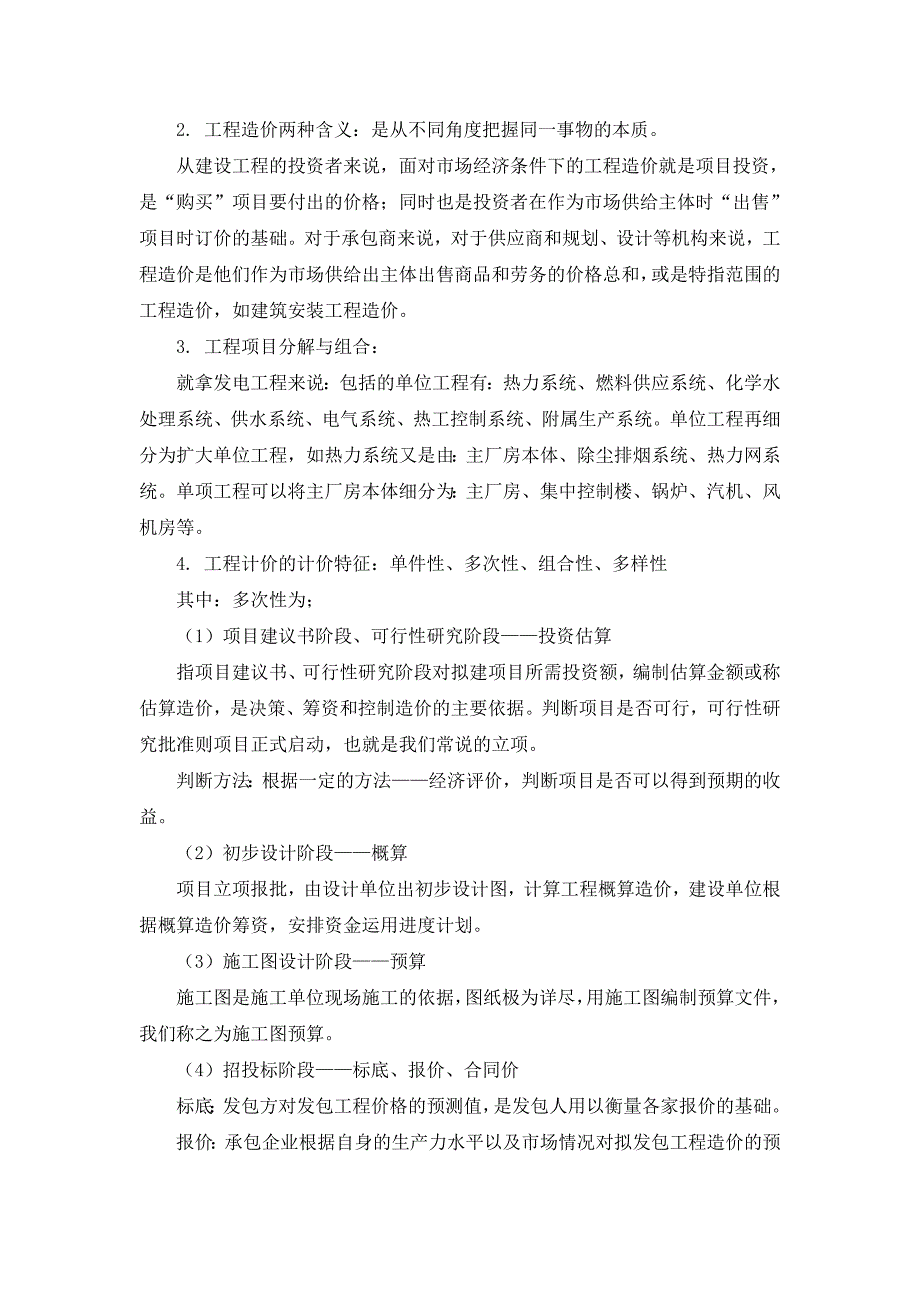 2. 工程造价两种含义：是从不同角度把握同一事物的本质。

从建设工程的投资者来说，面对市场经济条件下的工程造价就是项目投资，是“购买”项目要付出的价格；同时也是投资者在作为市场供给主体时“出售”项目时订价的基础。对于承包商来说，对于供应商和规划、设计等机构来说，工程造价是他们作为市场供给出主体出售商品和劳务的价格总和，或是特指范围的工程造价，如建筑安装工程造价。

3. 工程项目分解与组合：

就拿发电工程来说：包括的单位工程有：热力系统、燃料供应系统、化学水处理系统、供水系统、电气系统、热工控制系统、附属生产系统。单位工程再细分为扩大单位工程，如热力系统又是由：主厂房本体、除尘排烟系统、热力网系统。单项工程可以将主厂房本体细分为：主厂房、集中控制楼、锅炉、汽机、风机房等。

4. 工程计价的计价特征：单件性、多次性、组合性、多样性

其中：多次性为；

（1）项目建议书阶段、可行性研究阶段——投资估算

指项目建议书、可行性研究阶段对拟建项目所需投资额，编制估算金额或称估算造价，是决策、筹资和控制造价的主要依据。判断项目是否可行，可行性研究批准则项目正式启动，也就是我们常说的立项。

判断方法：根据一定的方法——经济评价，判断项目是否可以得到预期的收益。

（2）初步设计阶段——概算

项目立项报批，由设计单位出初步设计图，计算工程概算造价，建设单位根据概算造价筹资，安排资金运用进度计划。

（3）施工图设计阶段——预算

施工图是施工单位现场施工的依据，图纸极为详尽，用施工图编制预算文件，我们称之为施工图预算。

（4）招投标阶段——标底、报价、合同价

标底：发包方对发包工程价格的预测值，是发包人用以衡量各家报价的基础。

报价：承包企业根据自身的生产力水平以及市场情况对拟发包工程造价的预